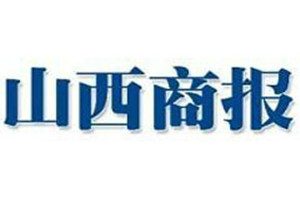 山西商报